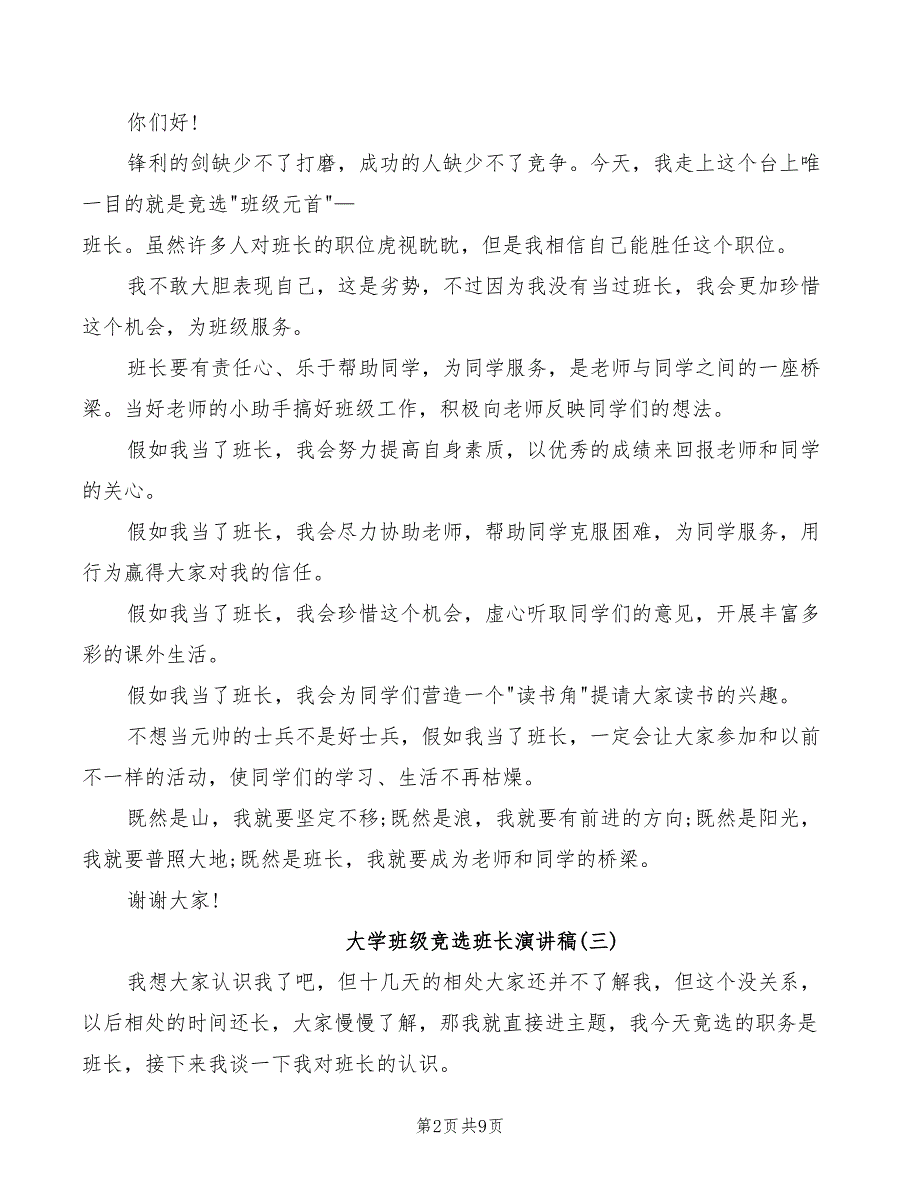 你们好！

锋利的剑缺少不了打磨，成功的人缺少不了竞争。今天，我走上这个台上唯一目的就是竞选"班级元首"—

班长。虽然许多人对班长的职位虎视眈眈，但是我相信自己能胜任这个职位。

我不敢大胆表现自己，这是劣势，不过因为我没有当过班长，我会更加珍惜这个机会，为班级服务。

班长要有责任心、乐于帮助同学，为同学服务，是老师与同学之间的一座桥梁。当好老师的小助手搞好班级工作，积极向老师反映同学们的想法。

假如我当了班长，我会努力提高自身素质，以优秀的成绩来回报老师和同学的关心。

假如我当了班长，我会尽力协助老师，帮助同学克服困难，为同学服务，用行为赢得大家对我的信任。

假如我当了班长，我会珍惜这个机会，虚心听取同学们的意见，开展丰富多彩的课外生活。

假如我当了班长，我会为同学们营造一个"读书角"提请大家读书的兴趣。

不想当元帅的士兵不是好士兵，假如我当了班长，一定会让大家参加和以前不一样的活动，使同学们的学习、生活不再枯燥。

既然是山，我就要坚定不移;既然是浪，我就要有前进的方向;既然是阳光，我就要普照大地;既然是班长，我就要成为老师和同学的桥梁。

谢谢大家！

大学班级竞选班长演讲稿(三)

我想大家认识我了吧，但十几天的相处大家还并不了解我，但这个没关系，以后相处的时间还长，大家慢慢了解，那我就直接进主题，我今天竞选的职务是班长，接下来我谈一下我对班长的认识。

第2页 共9页